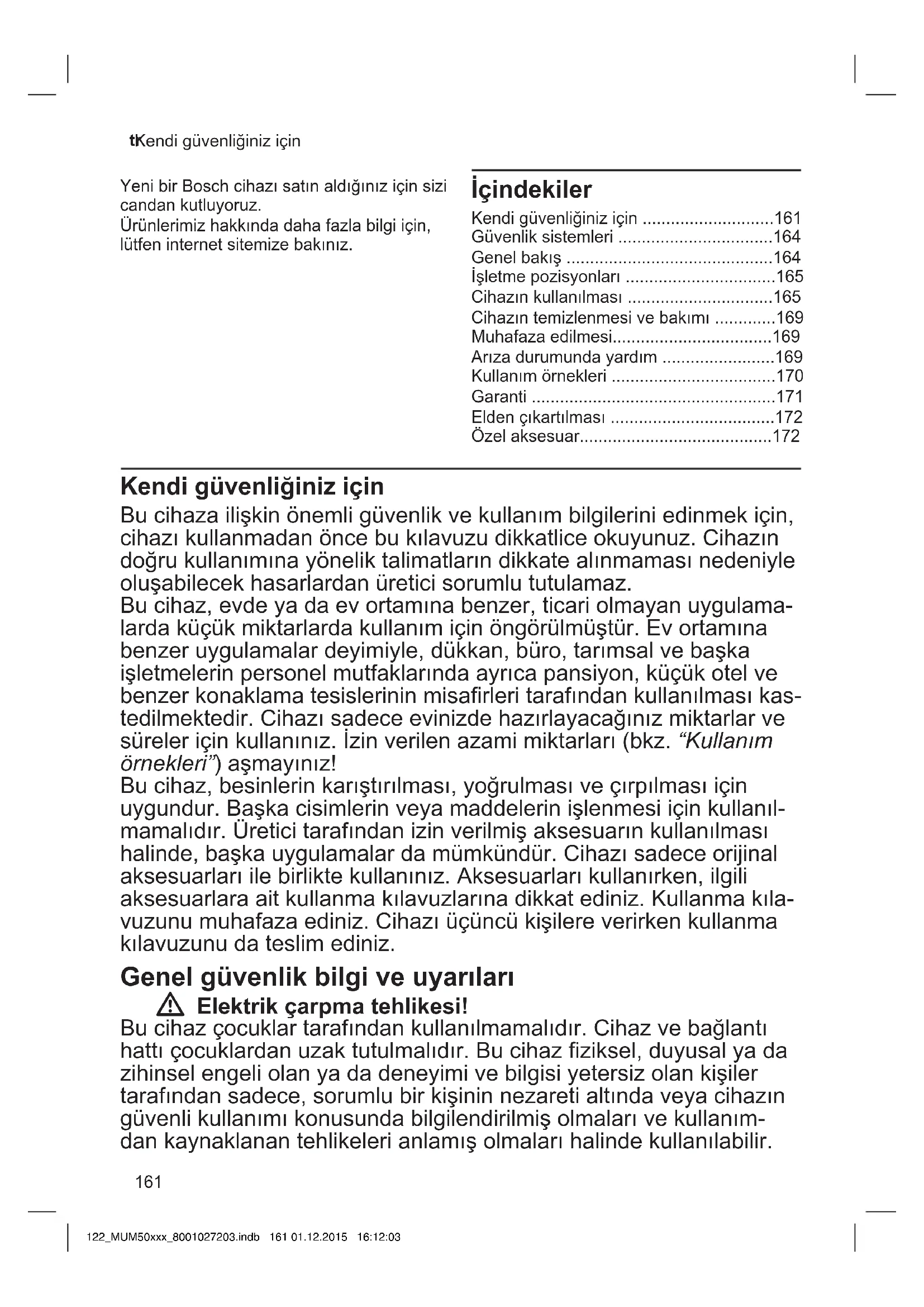 tKendi güvenliğiniz için

Yeni bir Bosch cihazı satın aldığınız için sizi candan kutluyoruz.
Ürünlerimiz hakkında daha fazla bilgi için, lütfen internet sitemize bakınız.

İçindekiler

Kendi güvenliğiniz için ............................161
Güvenlik sistemleri .................................164
Genel bakış ............................................164
İşletme pozisyonları ................................165
Cihazın kullanılması ...............................165
Cihazın temizlenmesi ve bakımı .............169
Muhafaza edilmesi..................................169
Arıza durumunda yardım ........................169
Kullanım örnekleri ...................................170
Garanti ....................................................171
Elden çıkartılması ...................................172
Özel aksesuar.........................................172

Kendi güvenliğiniz için

Bu cihaza ilişkin önemli güvenlik ve kullanım bilgilerini edinmek için, cihazı kullanmadan önce bu kılavuzu dikkatlice okuyunuz. Cihazın doğru kullanımına yönelik talimatların dikkate alınmaması nedeniyle oluşabilecek hasarlardan üretici sorumlu tutulamaz.
Bu cihaz, evde ya da ev ortamına benzer, ticari olmayan uygulamalarda küçük miktarlarda kullanım için öngörülmüştür. Ev ortamına benzer uygulamalar deyimiyle, dükkan, büro, tarımsal ve başka işletmelerin personel mutfaklarında ayrıca pansiyon, küçük otel ve benzer konaklama tesislerinin misafirleri tarafından kullanılması kastedilmektedir. Cihazı sadece evinizde hazırlayacağınız miktarlar ve süreler için kullanınız. İzin verilen azami miktarları (bkz. “Kullanım örnekleri”) aşmayınız!
Bu cihaz, besinlerin karıştırılması, yoğrulması ve çırpılması için uygundur. Başka cisimlerin veya maddelerin işlenmesi için kullanılmamalıdır. Üretici tarafından izin verilmiş aksesuarın kullanılması halinde, başka uygulamalar da mümkündür. Cihazı sadece orijinal aksesuarları ile birlikte kullanınız. Aksesuarları kullanırken, ilgili aksesuarlara ait kullanma kılavuzlarına dikkat ediniz. Kullanma kılavuzunu muhafaza ediniz. Cihazı üçüncü kişilere verirken kullanma kılavuzunu da teslim ediniz.

Genel güvenlik bilgi ve uyarıları

Elektrik çarpma tehlikesi!

Bu cihaz çocuklar tarafından kullanılmamalıdır. Cihaz ve bağlantı hattı çocuklardan uzak tutulmalıdır. Bu cihaz fiziksel, duyusal ya da zihinsel engeli olan ya da deneyimi ve bilgisi yetersiz olan kişiler tarafından sadece, sorumlu bir kişinin nezareti altında veya cihazın güvenli kullanımı konusunda bilgilendirilmiş olmaları ve kullanımdan kaynaklanan tehlikeleri anlamış olmaları halinde kullanılabilir.

161

122_MUM50xxx_8001027203.indb 161 01.12.2015 16:12:03